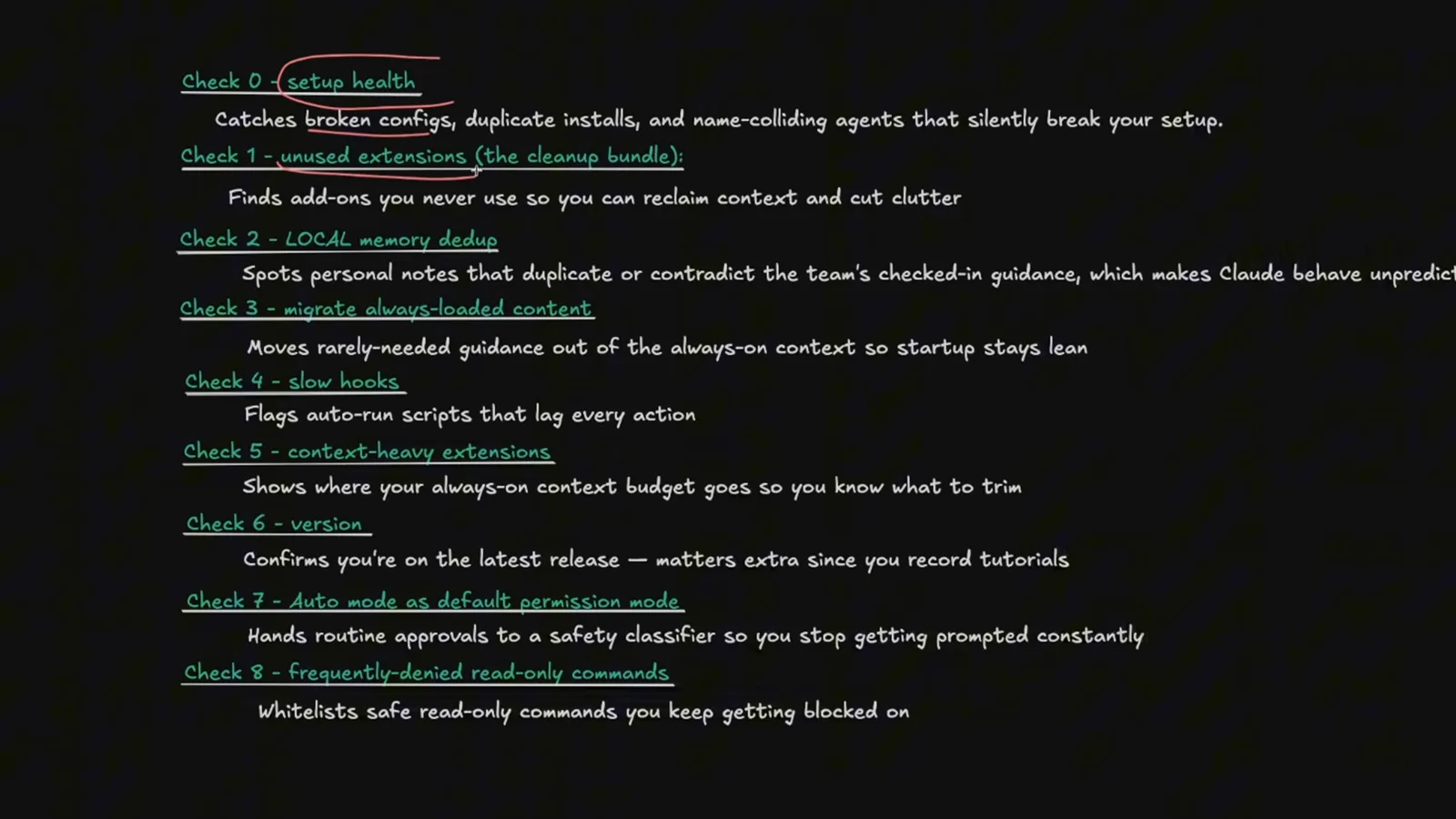 Check 0 - setup health

Catches broken configs, duplicate installs, and name-colliding agents that silently break your setup.

Check 1 - unused extensions (the cleanup bundle):

Finds add-ons you never use so you can reclaim context and cut clutter

Check 2 - LOCAL memory dedup

Spots personal notes that duplicate or contradict the team's checked-in guidance, which makes Claude behave unpredict

Check 3 - migrate always-loaded content

Moves rarely-needed guidance out of the always-on context so startup stays lean

Check 4 - slow hooks

Flags auto-run scripts that lag every action

Check 5 - context-heavy extensions

Shows where your always-on context budget goes so you know what to trim

Check 6 - version

Confirms you're on the latest release — matters extra since you record tutorials

Check 7 - Auto mode as default permission mode

Hands routine approvals to a safety classifier so you stop getting prompted constantly

Check 8 - frequently-denied read-only commands

Whitelists safe read-only commands you keep getting blocked on